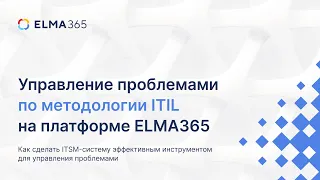 ELMA365

Управление проблемами по методологии ITIL на платформе ELMA365

Как сделать ITSM-систему эффективным инструментом для управления проблемами